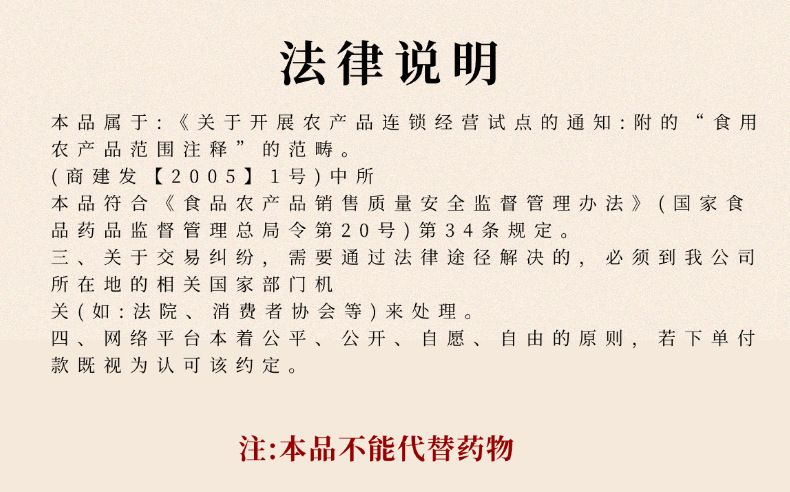 法律说明

本品属于:《关于开展农产品连锁经营试点的通知:附的“食用农产品范围注释”的范畴。

(商建发【2005】1号)中所

本品符合《食品农产品销售质量安全监督管理办法》(国家食品药品监督管理总局令第20号)第34条规定。

三、关于交易纠纷,需要通过法律途径解决的,必须到我公司所在地的相关国家部门机

关(如:法院、消费者协会等)来处理。

四、网络平台本着公平、公开、自愿、自由的原则,若下单付款既视为认可该约定。

注:本品不能代替药物